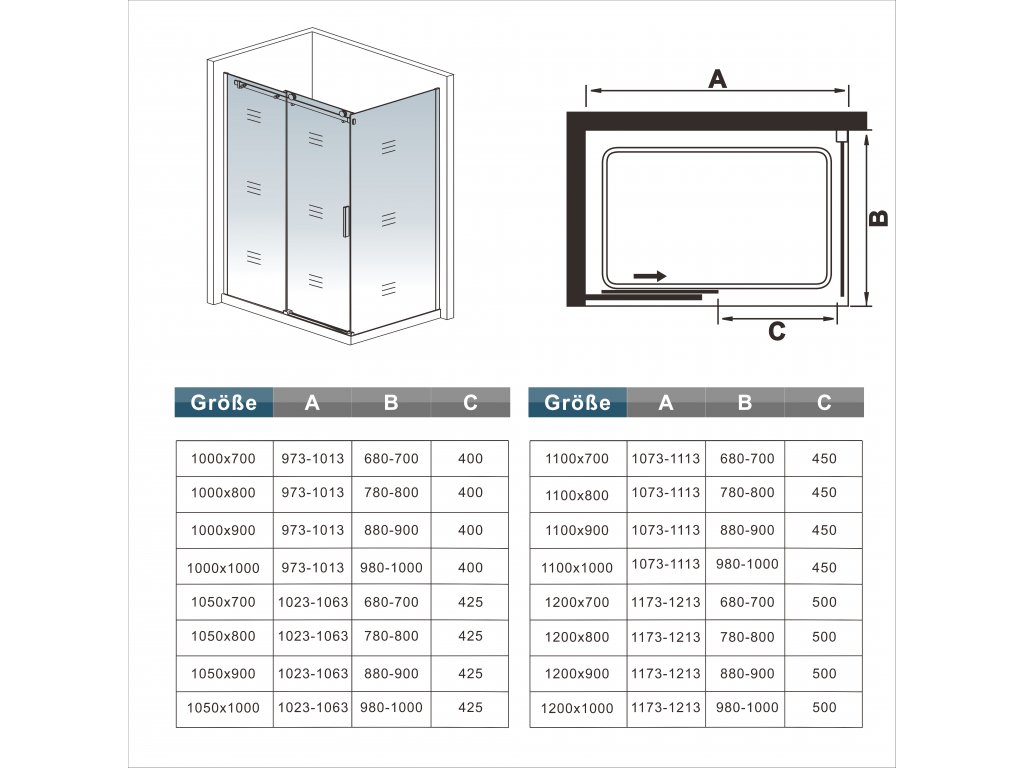 A

B

C

| Größe | A | B | C |
|---|---|---|---|
| 1000x700 | 973-1013 | 680-700 | 400 |
| 1000x800 | 973-1013 | 780-800 | 400 |
| 1000x900 | 973-1013 | 880-900 | 400 |
| 1000x1000 | 973-1013 | 980-1000 | 400 |
| 1050x700 | 1023-1063 | 680-700 | 425 |
| 1050x800 | 1023-1063 | 780-800 | 425 |
| 1050x900 | 1023-1063 | 880-900 | 425 |
| 1050x1000 | 1023-1063 | 980-1000 | 425 |

| Größe | A | B | C |
|---|---|---|---|
| 1100x700 | 1073-1113 | 680-700 | 450 |
| 1100x800 | 1073-1113 | 780-800 | 450 |
| 1100x900 | 1073-1113 | 880-900 | 450 |
| 1100x1000 | 1073-1113 | 980-1000 | 450 |
| 1200x700 | 1173-1213 | 680-700 | 500 |
| 1200x800 | 1173-1213 | 780-800 | 500 |
| 1200x900 | 1173-1213 | 880-900 | 500 |
| 1200x1000 | 1173-1213 | 980-1000 | 500 |